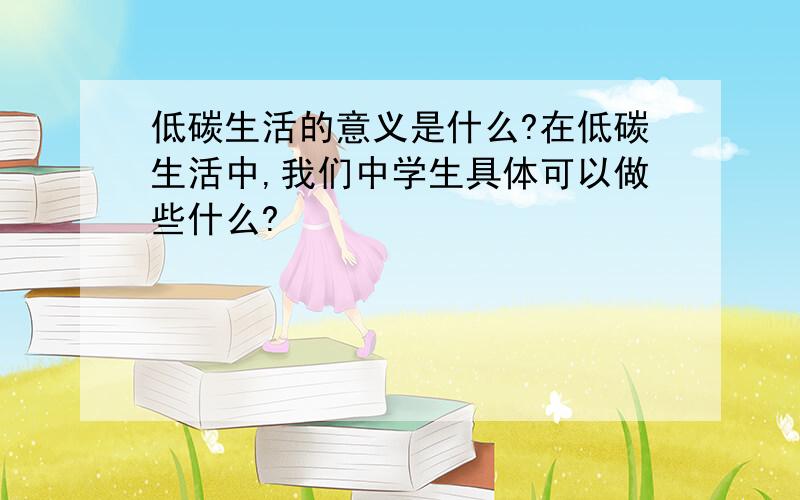 低碳生活的意义是什么?在低碳生活中,我们中学生具体可以做些什么?